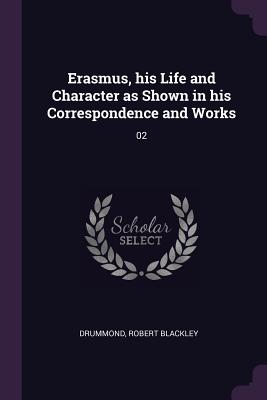 Erasmus, his Life and Character as Shown in his Correspondence and Works

02

Scholar SELECT

DRUMMOND, ROBERT BLACKLEY